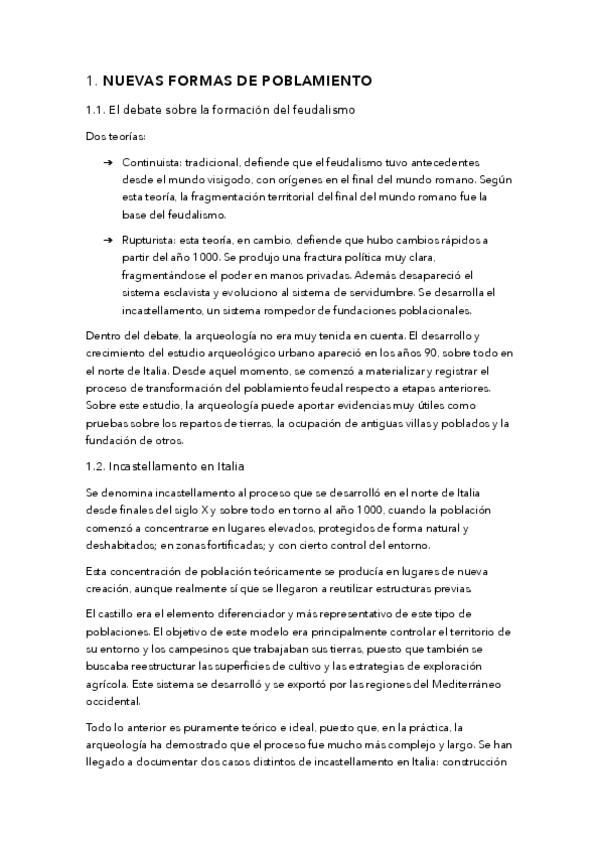 1. NUEVAS FORMAS DE POBLAMIENTO

1.1. El debate sobre la formación del feudalismo

Dos teorías:

➔ Continuista: tradicional, defiende que el feudalismo tuvo antecedentes desde el mundo visigodo, con orígenes en el final del mundo romano. Según esta teoría, la fragmentación territorial del final del mundo romano fue la base del feudalismo.

➔ Rupturista: esta teoría, en cambio, defiende que hubo cambios rápidos a partir del año 1000. Se produjo una fractura política muy clara, fragmentándose el poder en manos privadas. Además desapareció el sistema esclavista y evoluciono al sistema de servidumbre. Se desarrolla el incastellamento, un sistema rompedor de fundaciones poblacionales.

Dentro del debate, la arqueología no era muy tenida en cuenta. El desarrollo y crecimiento del estudio arqueológico urbano apareció en los años 90, sobre todo en el norte de Italia. Desde aquel momento, se comenzó a materializar y registrar el proceso de transformación del poblamiento feudal respecto a etapas anteriores. Sobre este estudio, la arqueología puede aportar evidencias muy útiles como pruebas sobre los repartos de tierras, la ocupación de antiguas villas y poblados y la fundación de otros.

1.2. Incastellamento en Italia

Se denomina incastellamento al proceso que se desarrolló en el norte de Italia desde finales del siglo X y sobre todo en torno al año 1000, cuando la población comenzó a concentrarse en lugares elevados, protegidos de forma natural y deshabitados; en zonas fortificadas; y con cierto control del entorno.

Esta concentración de población teóricamente se producía en lugares de nueva creación, aunque realmente sí que se llegaron a reutilizar estructuras previas.

El castillo era el elemento diferenciador y más representativo de este tipo de poblaciones. El objetivo de este modelo era principalmente controlar el territorio de su entorno y los campesinos que trabajaban sus tierras, puesto que también se buscaba reestructurar las superficies de cultivo y las estrategias de exploración agrícola. Este sistema se desarrolló y se exportó por las regiones del Mediterráneo occidental.

Todo lo anterior es puramente teórico e ideal, puesto que, en la práctica, la arqueología ha demostrado que el proceso fue mucho más complejo y largo. Se han llegado a documentar dos casos distintos de incastellamento en Italia: construcción